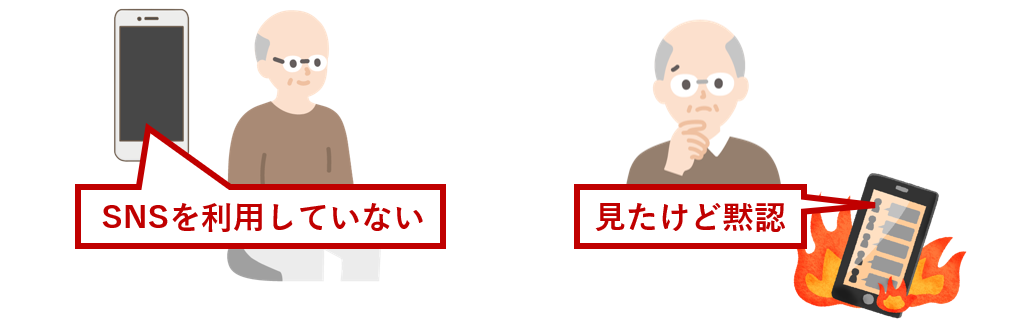 SNSを利用していない

見たけど黙認